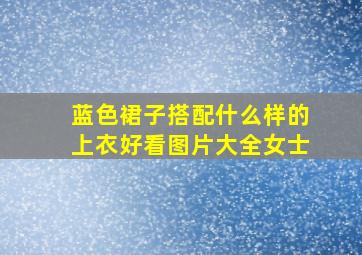 蓝色裙子搭配什么样的上衣好看图片大全女士